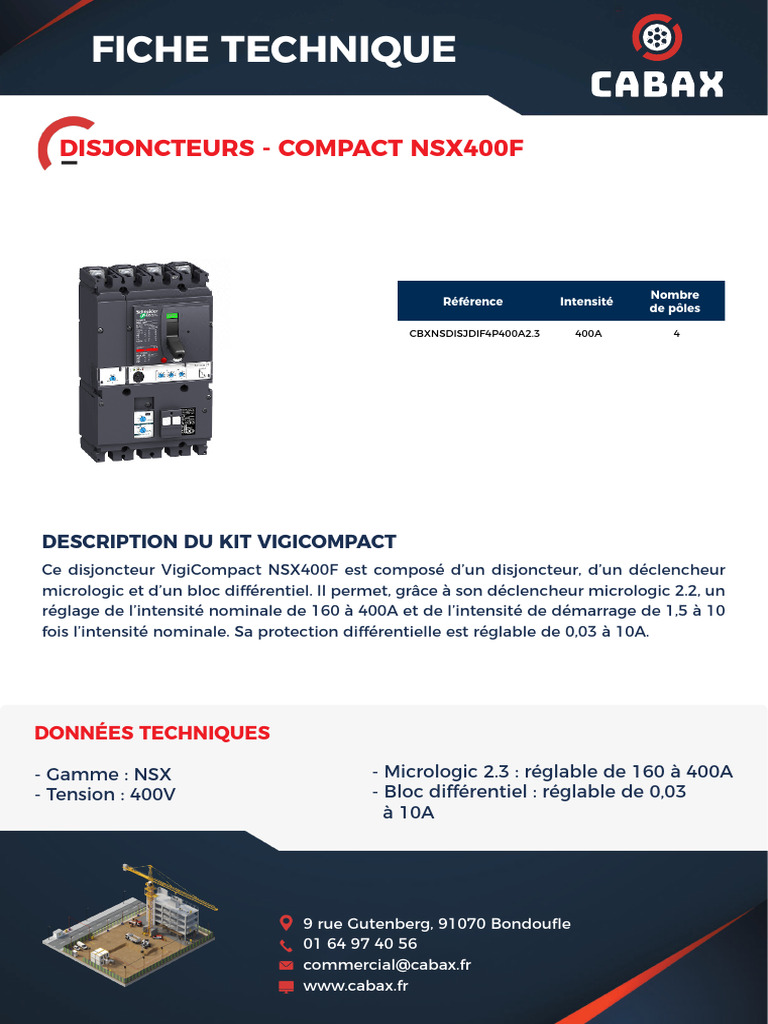 FICHE TECHNIQUE

CABAX

DISJONCTEURS - COMPACT NSX400F

| Référence | Intensité | Nombre de pôles |
|---|---|---|
| CBXNSDISJDIF4P400A2.3 | 400A | 4 |

DESCRIPTION DU KIT VIGICOMPACT

Ce disjoncteur VigiCompact NSX400F est composé d'un disjoncteur, d'un déclencheur micrologic et d'un bloc différentiel. Il permet, grâce à son déclencheur micrologic 2.2, un réglage de l'intensité nominale de 160 à 400A et de l'intensité de démarrage de 1,5 à 10 fois l'intensité nominale. Sa protection différentielle est réglable de 0,03 à 10A.

DONNÉES TECHNIQUES

- Gamme : NSX
- Tension : 400V

- Micrologic 2.3 : réglable de 160 à 400A
- Bloc différentiel : réglable de 0,03 à 10A

9 rue Gutenberg, 91070 Bondoufle
01 64 97 40 56
commercial@cabax.fr
www.cabax.fr